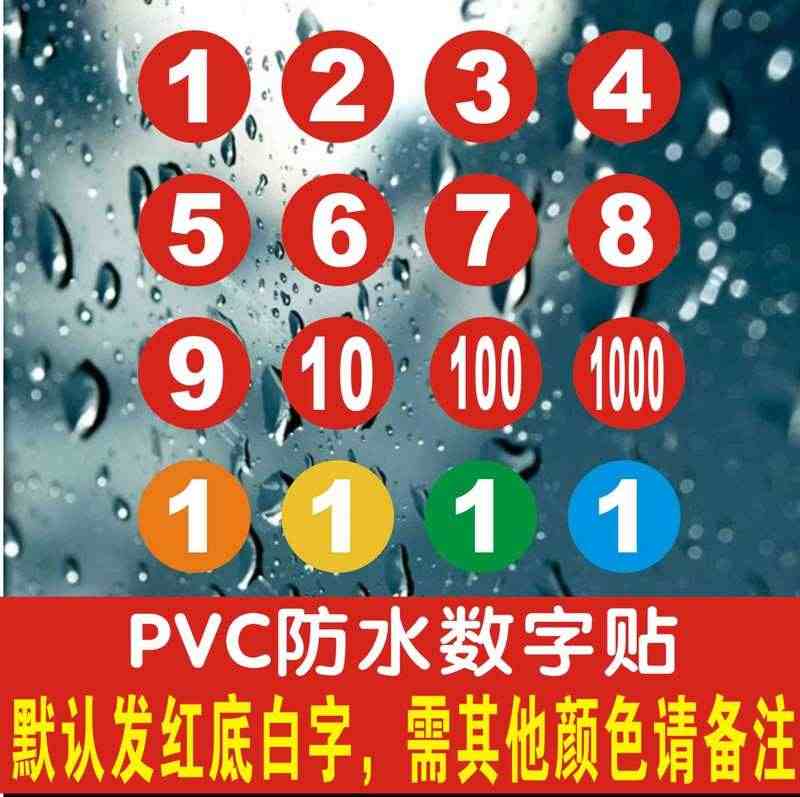 1 2 3 4
5 6 7 8
9 10 100 1000
1 1 1 1

PVC防水数字贴
默认发红底白字，需其他颜色请备注